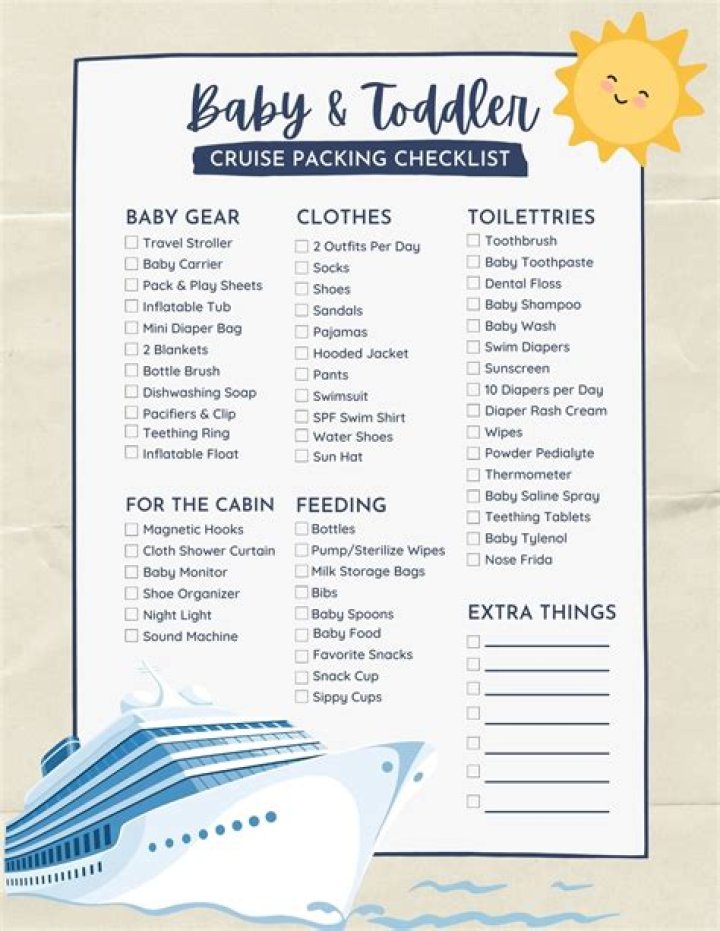 Baby & Toddler

CRUISE PACKING CHECKLIST

BABY GEAR
☐ Travel Stroller
☐ Baby Carrier
☐ Pack & Play Sheets
☐ Inflatable Tub
☐ Mini Diaper Bag
☐ 2 Blankets
☐ Bottle Brush
☐ Dishwashing Soap
☐ Pacifiers & Clip
☐ Teething Ring
☐ Inflatable Float

FOR THE CABIN
☐ Magnetic Hooks
☐ Cloth Shower Curtain
☐ Baby Monitor
☐ Shoe Organizer
☐ Night Light
☐ Sound Machine

CLOTHES
☐ 2 Outfits Per Day
☐ Socks
☐ Shoes
☐ Sandals
☐ Pajamas
☐ Hooded Jacket
☐ Pants
☐ Swimsuit
☐ SPF Swim Shirt
☐ Water Shoes
☐ Sun Hat

FEEDING
☐ Bottles
☐ Pump/Sterilize Wipes
☐ Milk Storage Bags
☐ Bibs
☐ Baby Spoons
☐ Baby Food
☐ Favorite Snacks
☐ Snack Cup
☐ Sippy Cups

TOILETTRIES
☐ Toothbrush
☐ Baby Toothpaste
☐ Dental Floss
☐ Baby Shampoo
☐ Baby Wash
☐ Swim Diapers
☐ Sunscreen
☐ 10 Diapers per Day
☐ Diaper Rash Cream
☐ Wipes
☐ Powder Pedialyte
☐ Thermometer
☐ Baby Saline Spray
☐ Teething Tablets
☐ Baby Tylenol
☐ Nose Frida

EXTRA THINGS
☐ ____
☐ ____
☐ ____
☐ ____
☐ ____
☐ ____
☐ ____